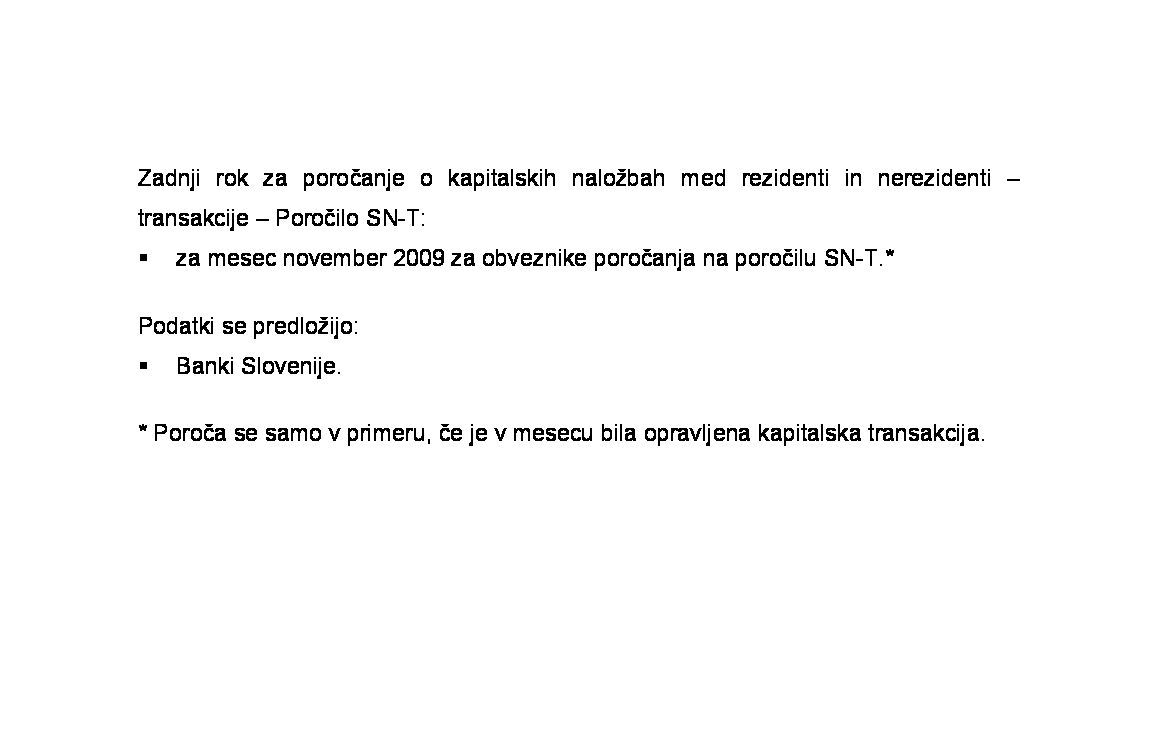 Zadnji rok za poročanje o kapitalskih naložbah med rezidenti in nerezidenti – transakcije – Poročilo SN-T:

▪ za mesec november 2009 za obveznike poročanja na poročilu SN-T.*

Podatki se predložijo:

▪ Banki Slovenije.

* Poroča se samo v primeru, če je v mesecu bila opravljena kapitalska transakcija.